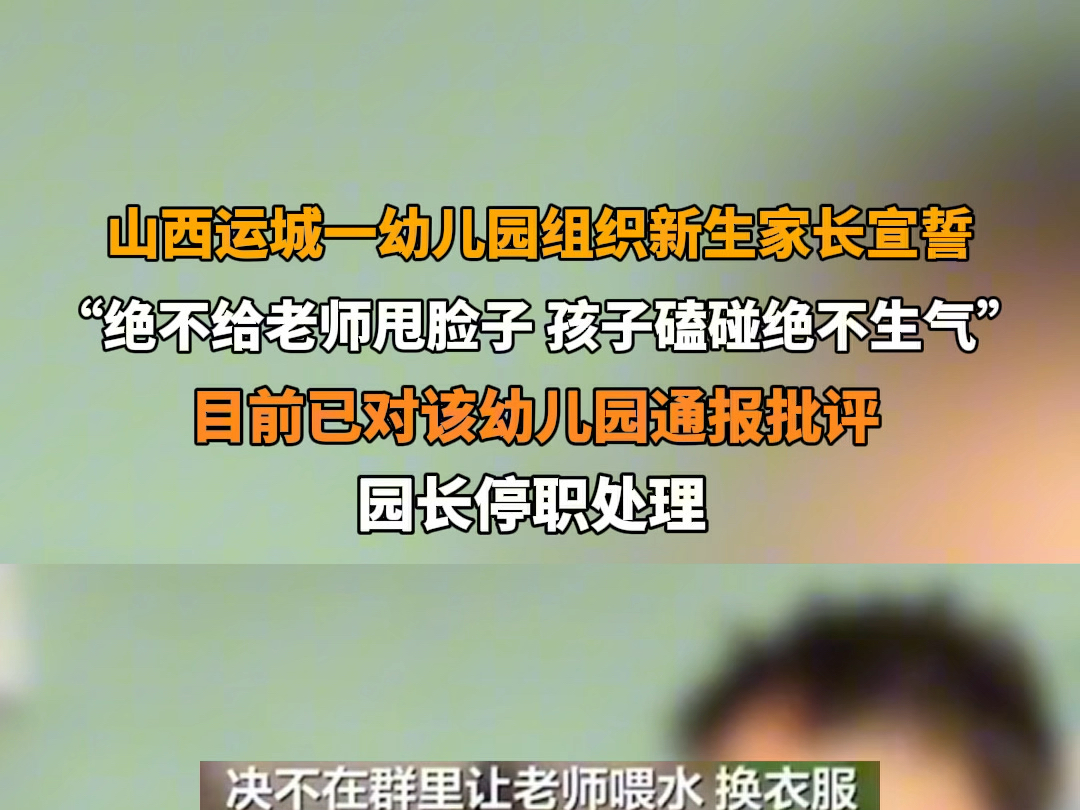 山西运城一幼儿园组织新生家长宣誓
“绝不给老师甩脸子 孩子磕碰绝不生气”
目前已对该幼儿园通报批评
园长停职处理

决不在群里让老师喂水 换衣服